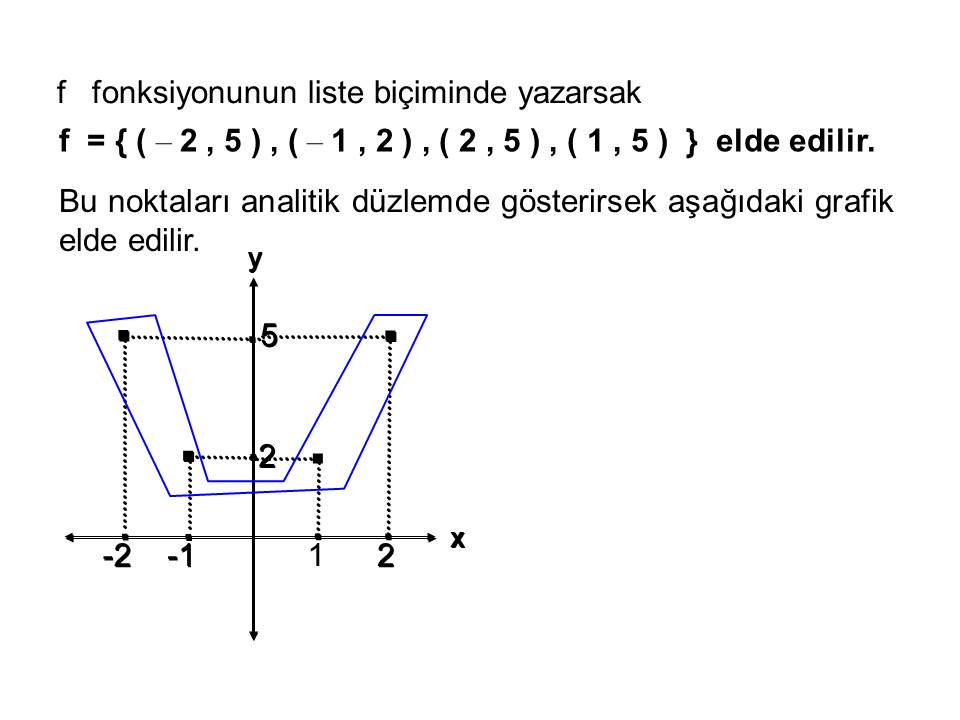 f fonksiyonunun liste biçiminde yazarsak

f = { ( – 2 , 5 ) , ( – 1 , 2 ) , ( 2 , 5 ) , ( 1 , 5 ) } elde edilir.

Bu noktaları analitik düzlemde gösterirsek aşağıdaki grafik elde edilir.

y
5
2
x
-2
-1
1
2